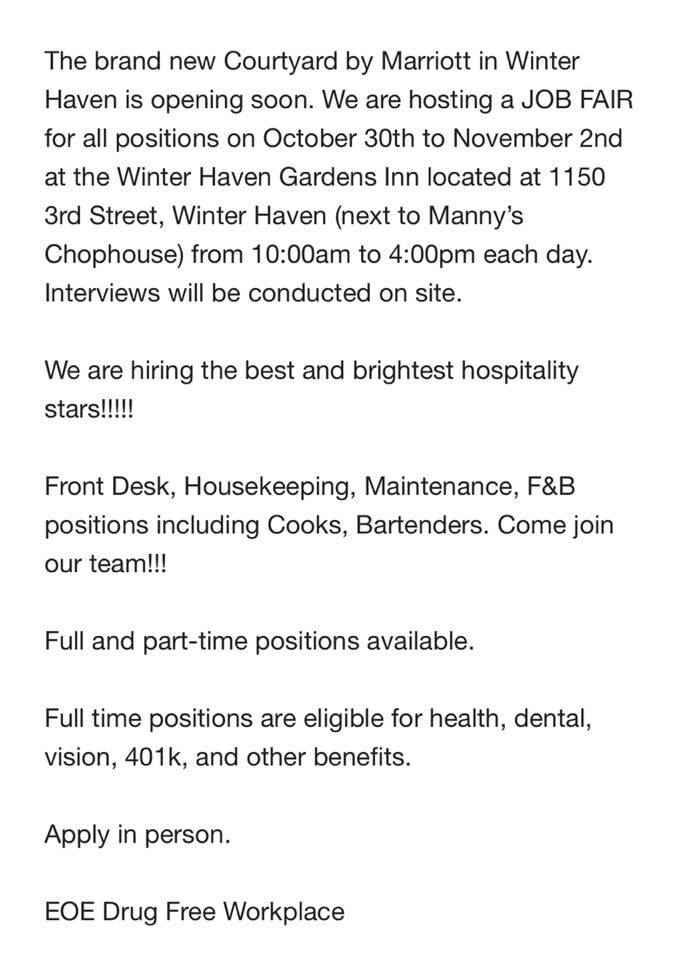 The brand new Courtyard by Marriott in Winter Haven is opening soon. We are hosting a JOB FAIR for all positions on October 30th to November 2nd at the Winter Haven Gardens Inn located at 1150 3rd Street, Winter Haven (next to Manny's Chophouse) from 10:00am to 4:00pm each day. Interviews will be conducted on site.

We are hiring the best and brightest hospitality stars!!!!!

Front Desk, Housekeeping, Maintenance, F&B positions including Cooks, Bartenders. Come join our team!!!

Full and part-time positions available.

Full time positions are eligible for health, dental, vision, 401k, and other benefits.

Apply in person.

EOE Drug Free Workplace